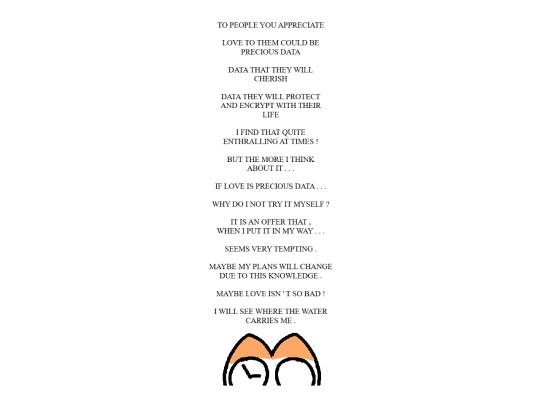 TO PEOPLE YOU APPRECIATE

LOVE TO THEM COULD BE PRECIOUS DATA

DATA THAT THEY WILL CHERISH

DATA THEY WILL PROTECT AND ENCRYPT WITH THEIR LIFE

I FIND THAT QUITE ENTHRALLING AT TIMES !

BUT THE MORE I THINK ABOUT IT . . .

IF LOVE IS PRECIOUS DATA . . .

WHY DO I NOT TRY IT MYSELF ?

IT IS AN OFFER THAT , WHEN I PUT IT IN MY WAY . . .

SEEMS VERY TEMPTING .

MAYBE MY PLANS WILL CHANGE DUE TO THIS KNOWLEDGE .

MAYBE LOVE ISN ' T SO BAD !

I WILL SEE WHERE THE WATER CARRIES ME .